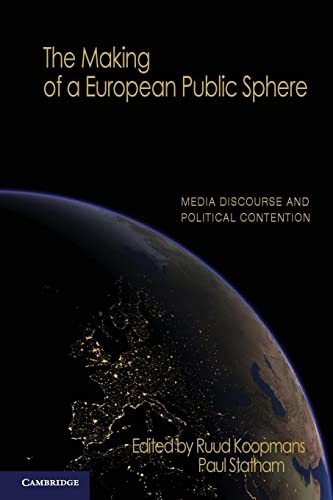 The Making of a European Public Sphere

MEDIA DISCOURSE AND POLITICAL CONTENTION

Edited by Ruud Koopmans
Paul Statham

CAMBRIDGE